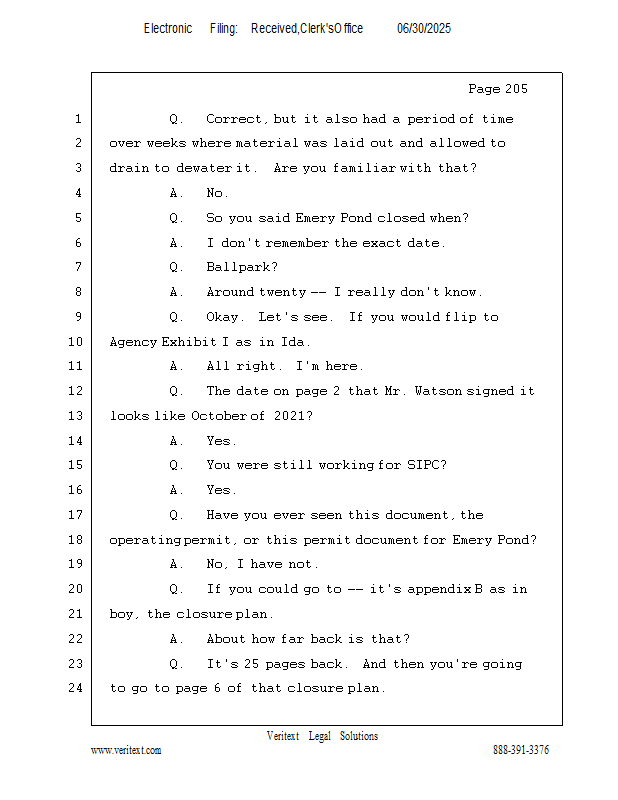 Electronic Filing: Received,Clerk'sOffice 06/30/2025

Page 205

1 Q. Correct, but it also had a period of time
2 over weeks where material was laid out and allowed to
3 drain to dewater it. Are you familiar with that?
4 A. No.
5 Q. So you said Emery Pond closed when?
6 A. I don't remember the exact date.
7 Q. Ballpark?
8 A. Around twenty -- I really don't know.
9 Q. Okay. Let's see. If you would flip to
10 Agency Exhibit I as in Ida.
11 A. All right. I'm here.
12 Q. The date on page 2 that Mr. Watson signed it
13 looks like October of 2021?
14 A. Yes.
15 Q. You were still working for SIPC?
16 A. Yes.
17 Q. Have you ever seen this document, the
18 operating permit, or this permit document for Emery Pond?
19 A. No, I have not.
20 Q. If you could go to -- it's appendix B as in
21 boy, the closure plan.
22 A. About how far back is that?
23 Q. It's 25 pages back. And then you're going
24 to go to page 6 of that closure plan.

Veritext Legal Solutions
www.veritext.com 888-391-3376